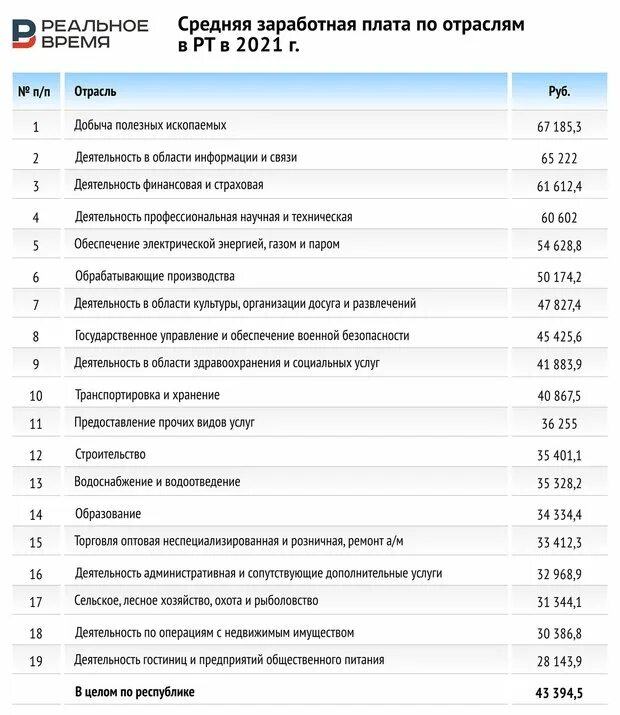 РЕАЛЬНОЕ ВРЕМЯ

Средняя заработная плата по отраслям в РТ в 2021 г.

| № п/п | Отрасль | Руб. |
|---|---|---|
| 1 | Добыча полезных ископаемых | 67 185,3 |
| 2 | Деятельность в области информации и связи | 65 222 |
| 3 | Деятельность финансовая и страховая | 61 612,4 |
| 4 | Деятельность профессиональная научная и техническая | 60 602 |
| 5 | Обеспечение электрической энергией, газом и паром | 54 628,8 |
| 6 | Обрабатывающие производства | 50 174,2 |
| 7 | Деятельность в области культуры, организации досуга и развлечений | 47 827,4 |
| 8 | Государственное управление и обеспечение военной безопасности | 45 425,6 |
| 9 | Деятельность в области здравоохранения и социальных услуг | 41 883,9 |
| 10 | Транспортировка и хранение | 40 867,5 |
| 11 | Предоставление прочих видов услуг | 36 255 |
| 12 | Строительство | 35 401,1 |
| 13 | Водоснабжение и водоотведение | 35 328,2 |
| 14 | Образование | 34 334,4 |
| 15 | Торговля оптовая неспециализированная и розничная, ремонт а/м | 33 412,3 |
| 16 | Деятельность административная и сопутствующие дополнительные услуги | 32 968,9 |
| 17 | Сельское, лесное хозяйство, охота и рыболовство | 31 344,1 |
| 18 | Деятельность по операциям с недвижимым имуществом | 30 386,8 |
| 19 | Деятельность гостиниц и предприятий общественного питания | 28 143,9 |
| | В целом по республике | 43 394,5 |